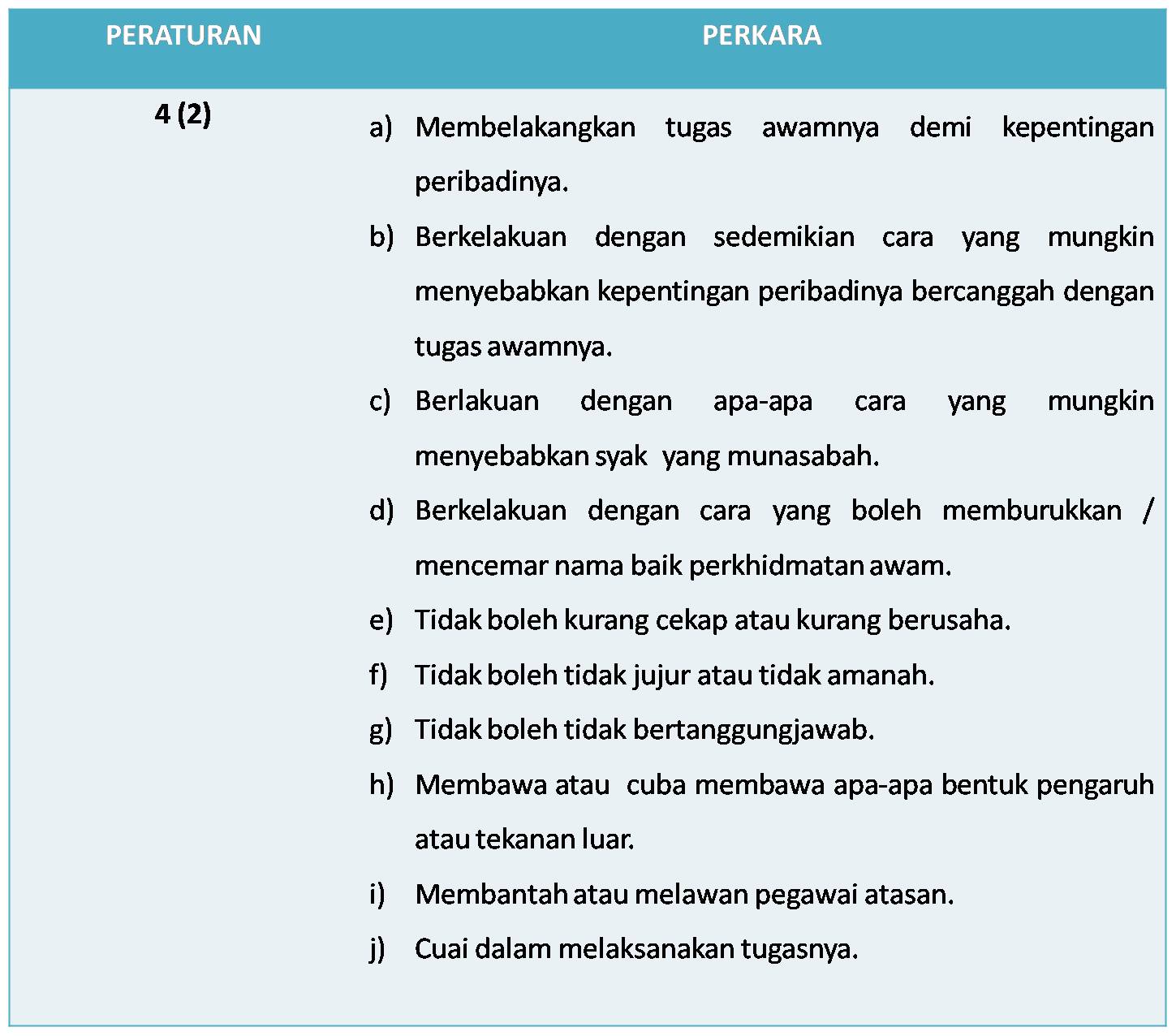 | PERATURAN | PERKARA |
|---|---|
| 4 (2) | a) Membelakangkan tugas awamnya demi kepentingan peribadinya. b) Berkelakuan dengan sedemikian cara yang mungkin menyebabkan kepentingan peribadinya bercanggah dengan tugas awamnya. c) Berlakuan dengan apa-apa cara yang mungkin menyebabkan syak yang munasabah. d) Berkelakuan dengan cara yang boleh memburukkan / mencemar nama baik perkhidmatan awam. e) Tidak boleh kurang cekap atau kurang berusaha. f) Tidak boleh tidak jujur atau tidak amanah. g) Tidak boleh tidak bertanggungjawab. h) Membawa atau cuba membawa apa-apa bentuk pengaruh atau tekanan luar. i) Membantah atau melawan pegawai atasan. j) Cuai dalam melaksanakan tugasnya. |